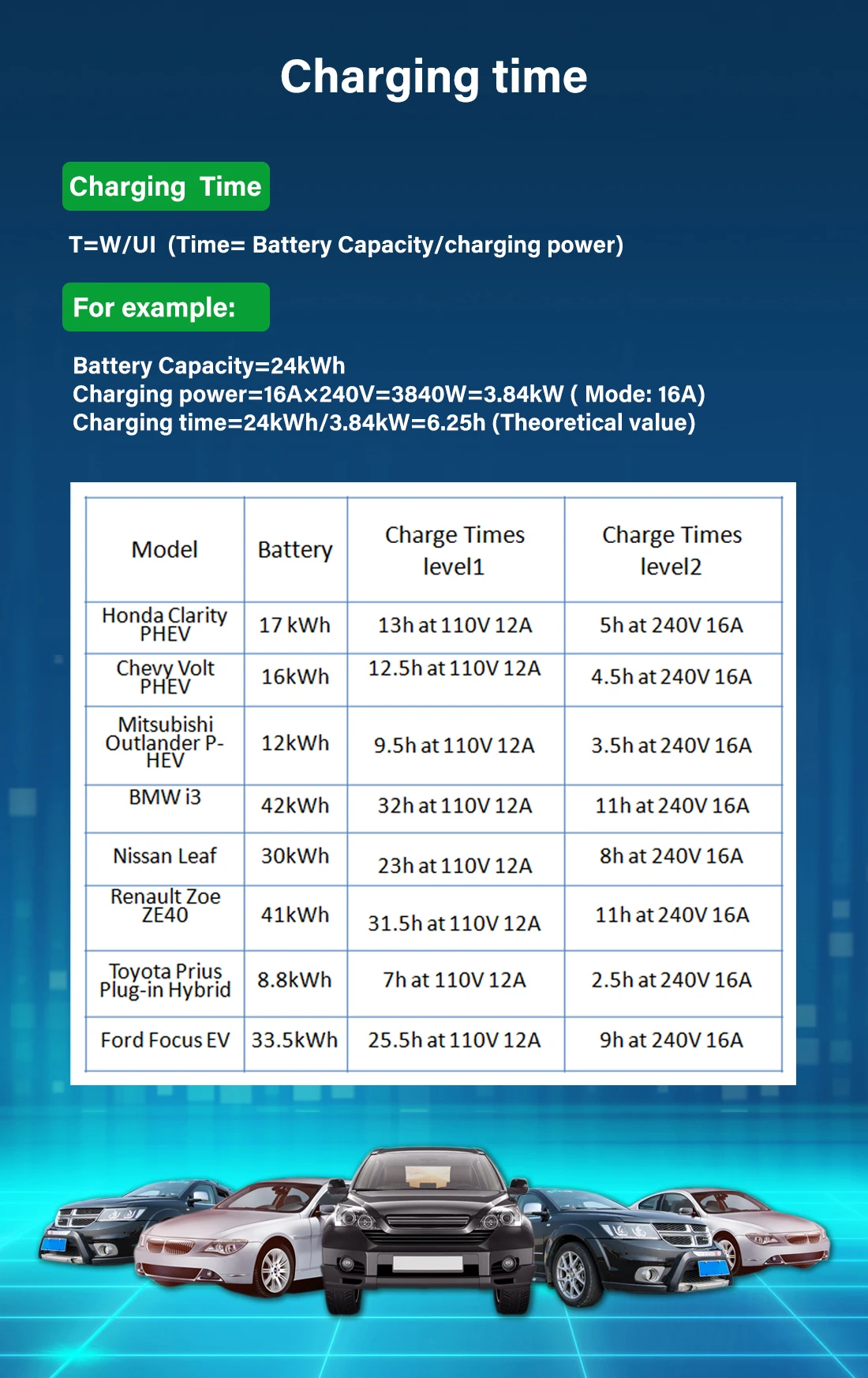 Charging time

Charging Time

T=W/UI (Time= Battery Capacity/charging power)

For example:

Battery Capacity=24kWh
Charging power=16A×240V=3840W=3.84kW ( Mode: 16A)
Charging time=24kWh/3.84kW=6.25h (Theoretical value)

| Model | Battery | Charge Times level1 | Charge Times level2 |
|---|---|---|---|
| Honda Clarity PHEV | 17 kWh | 13h at 110V 12A | 5h at 240V 16A |
| Chevy Volt PHEV | 16kWh | 12.5h at 110V 12A | 4.5h at 240V 16A |
| Mitsubishi Outlander P-HEV | 12kWh | 9.5h at 110V 12A | 3.5h at 240V 16A |
| BMW i3 | 42kWh | 32h at 110V 12A | 11h at 240V 16A |
| Nissan Leaf | 30kWh | 23h at 110V 12A | 8h at 240V 16A |
| Renault Zoe ZE40 | 41kWh | 31.5h at 110V 12A | 11h at 240V 16A |
| Toyota Prius Plug-in Hybrid | 8.8kWh | 7h at 110V 12A | 2.5h at 240V 16A |
| Ford Focus EV | 33.5kWh | 25.5h at 110V 12A | 9h at 240V 16A |